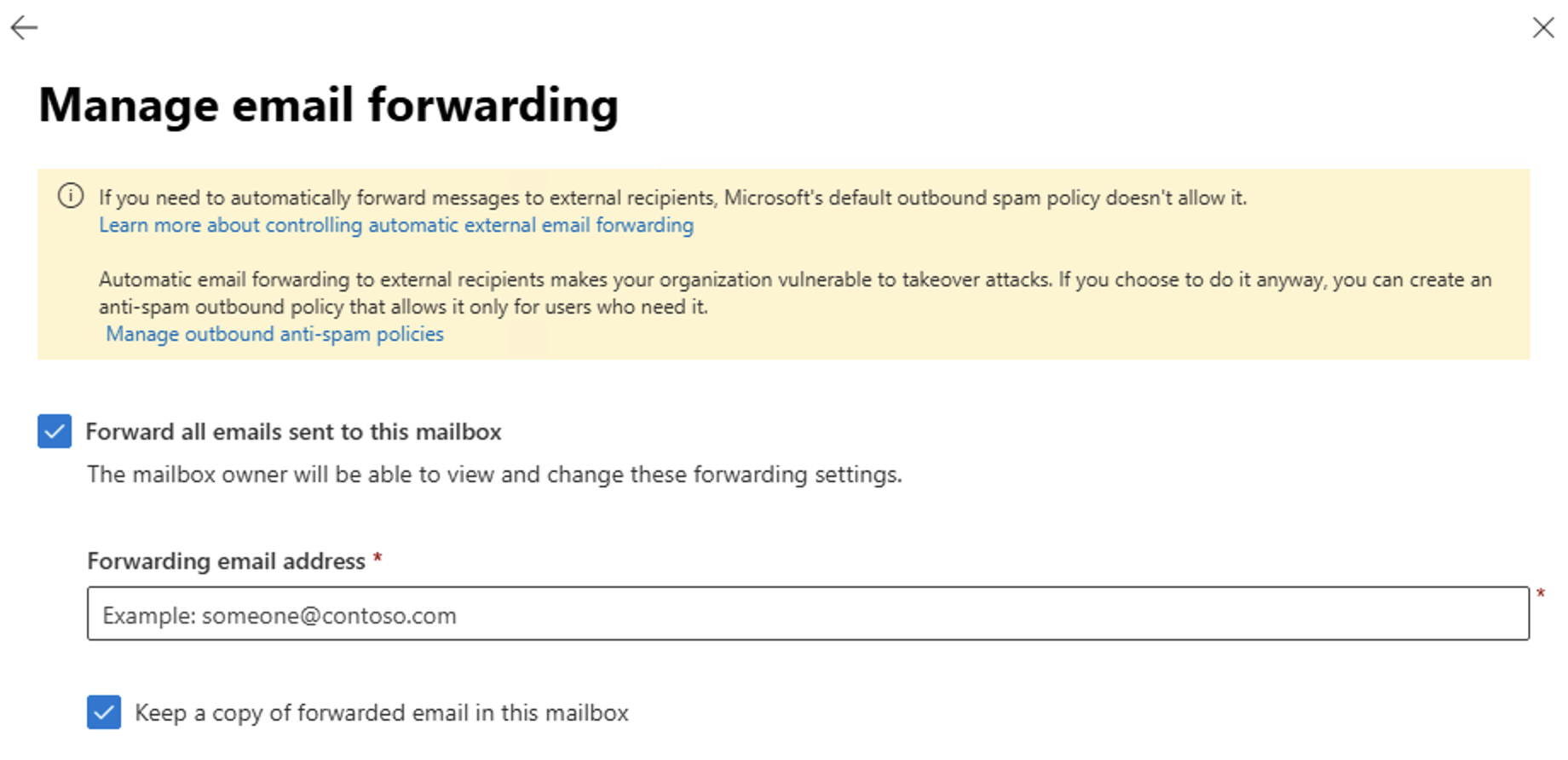 Manage email forwarding

If you need to automatically forward messages to external recipients, Microsoft's default outbound spam policy doesn't allow it.
Learn more about controlling automatic external email forwarding

Automatic email forwarding to external recipients makes your organization vulnerable to takeover attacks. If you choose to do it anyway, you can create an anti-spam outbound policy that allows it only for users who need it.
Manage outbound anti-spam policies

Forward all emails sent to this mailbox
The mailbox owner will be able to view and change these forwarding settings.

Forwarding email address *
Example: someone@contoso.com *

Keep a copy of forwarded email in this mailbox